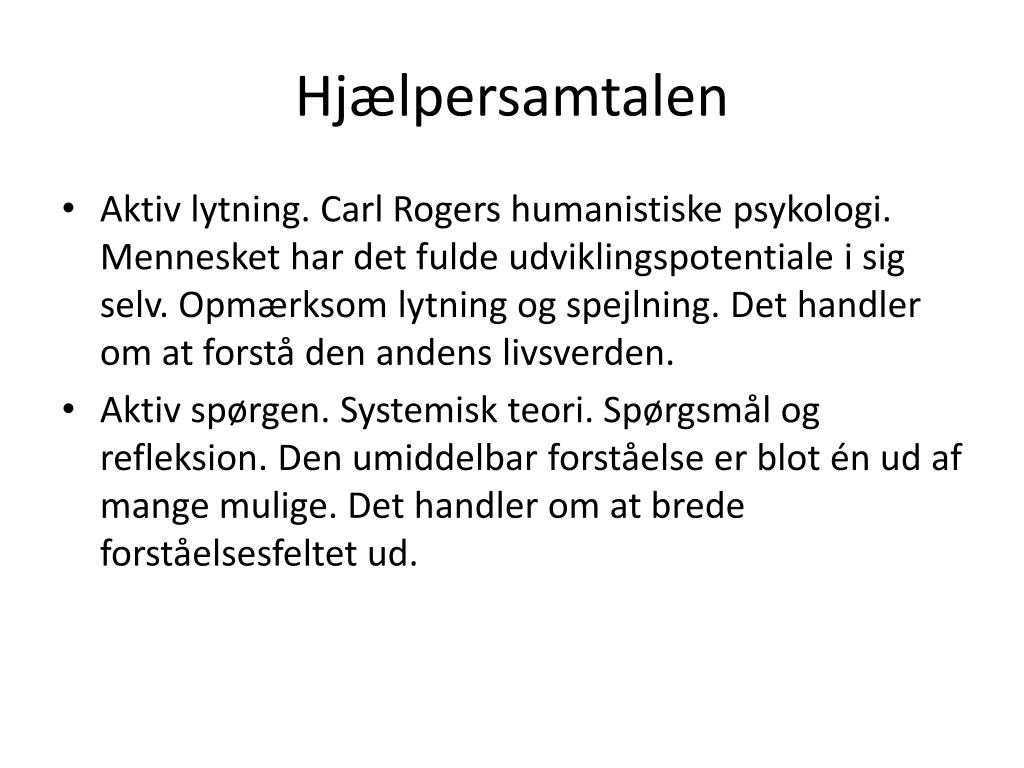 Hjælpersamtalen

• Aktiv lytning. Carl Rogers humanistiske psykologi. Mennesket har det fulde udviklingspotentiale i sig selv. Opmærksom lytning og spejlning. Det handler om at forstå den andens livsverden.
• Aktiv spørgen. Systemisk teori. Spørgsmål og refleksion. Den umiddelbar forståelse er blot én ud af mange mulige. Det handler om at brede forståelsesfeltet ud.